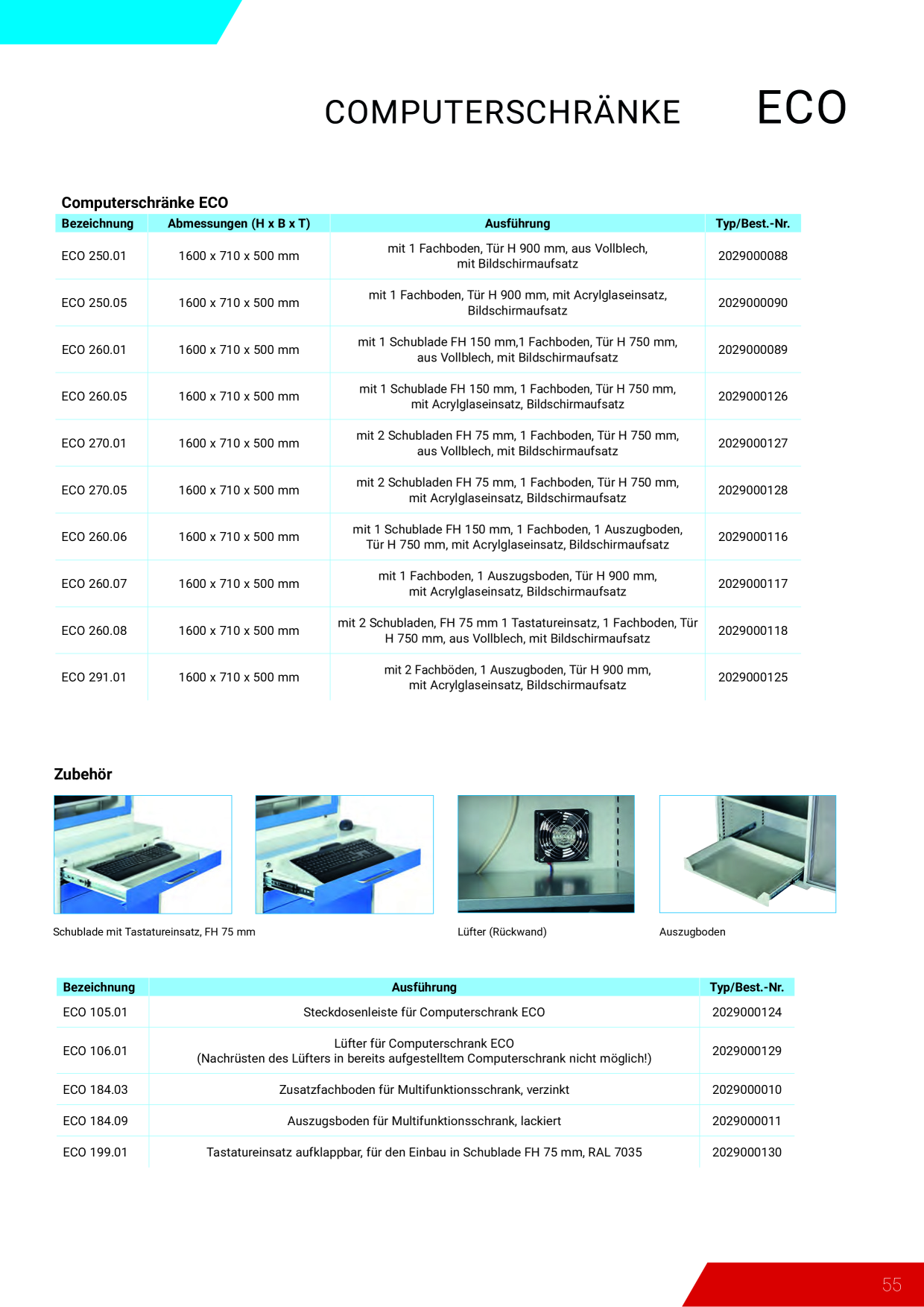 COMPUTERSCHRÄNKE ECO

Computerschränke ECO

| Bezeichnung | Abmessungen (H x B x T) | Ausführung | Typ/Best.-Nr. |
|---|---|---|---|
| ECO 250.01 | 1600 x 710 x 500 mm | mit 1 Fachboden, Tür H 900 mm, aus Vollblech, mit Bildschirmaufsatz | 2029000088 |
| ECO 250.05 | 1600 x 710 x 500 mm | mit 1 Fachboden, Tür H 900 mm, mit Acrylglaseinsatz, Bildschirmaufsatz | 2029000090 |
| ECO 260.01 | 1600 x 710 x 500 mm | mit 1 Schublade FH 150 mm,1 Fachboden, Tür H 750 mm, aus Vollblech, mit Bildschirmaufsatz | 2029000089 |
| ECO 260.05 | 1600 x 710 x 500 mm | mit 1 Schublade FH 150 mm, 1 Fachboden, Tür H 750 mm, mit Acrylglaseinsatz, Bildschirmaufsatz | 2029000126 |
| ECO 270.01 | 1600 x 710 x 500 mm | mit 2 Schubladen FH 75 mm, 1 Fachboden, Tür H 750 mm, aus Vollblech, mit Bildschirmaufsatz | 2029000127 |
| ECO 270.05 | 1600 x 710 x 500 mm | mit 2 Schubladen FH 75 mm, 1 Fachboden, Tür H 750 mm, mit Acrylglaseinsatz, Bildschirmaufsatz | 2029000128 |
| ECO 260.06 | 1600 x 710 x 500 mm | mit 1 Schublade FH 150 mm, 1 Fachboden, 1 Auszugboden, Tür H 750 mm, mit Acrylglaseinsatz, Bildschirmaufsatz | 2029000116 |
| ECO 260.07 | 1600 x 710 x 500 mm | mit 1 Fachboden, 1 Auszugsboden, Tür H 900 mm, mit Acrylglaseinsatz, Bildschirmaufsatz | 2029000117 |
| ECO 260.08 | 1600 x 710 x 500 mm | mit 2 Schubladen, FH 75 mm 1 Tastatureinsatz, 1 Fachboden, Tür H 750 mm, aus Vollblech, mit Bildschirmaufsatz | 2029000118 |
| ECO 291.01 | 1600 x 710 x 500 mm | mit 2 Fachböden, 1 Auszugboden, Tür H 900 mm, mit Acrylglaseinsatz, Bildschirmaufsatz | 2029000125 |

Zubehör

Schublade mit Tastatureinsatz, FH 75 mm

Lüfter (Rückwand)

Auszugboden

| Bezeichnung | Ausführung | Typ/Best.-Nr. |
|---|---|---|
| ECO 105.01 | Steckdosenleiste für Computerschrank ECO | 2029000124 |
| ECO 106.01 | Lüfter für Computerschrank ECO (Nachrüsten des Lüfters in bereits aufgestelltem Computerschrank nicht möglich!) | 2029000129 |
| ECO 184.03 | Zusatzfachboden für Multifunktionsschrank, verzinkt | 2029000010 |
| ECO 184.09 | Auszugsboden für Multifunktionsschrank, lackiert | 2029000011 |
| ECO 199.01 | Tastatureinsatz aufklappbar, für den Einbau in Schublade FH 75 mm, RAL 7035 | 2029000130 |

55